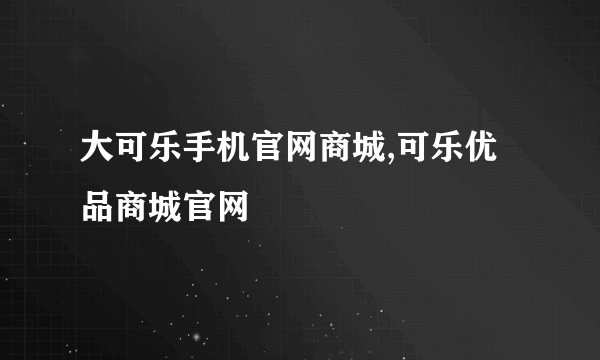 大可乐手机官网商城,可乐优品商城官网